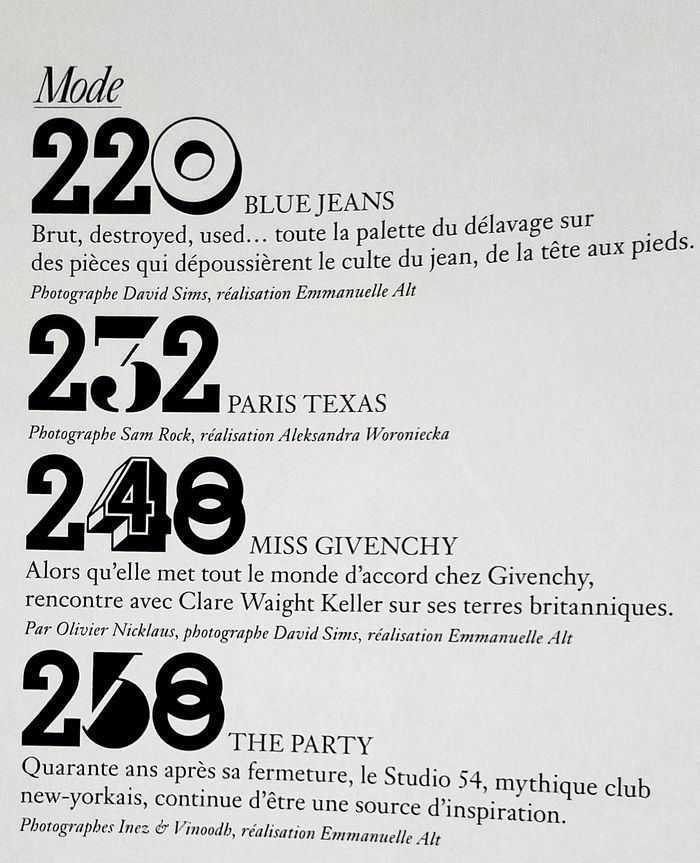 Mode

220 BLUE JEANS

Brut, destroyed, used... toute la palette du délavage sur des pièces qui dépoussièrent le culte du jean, de la tête aux pieds.

Photographe David Sims, réalisation Emmanuelle Alt

232 PARIS TEXAS

Photographe Sam Rock, réalisation Aleksandra Woroniecka

248 MISS GIVENCHY

Alors qu'elle met tout le monde d'accord chez Givenchy, rencontre avec Clare Waight Keller sur ses terres britanniques.

Par Olivier Nicklaus, photographe David Sims, réalisation Emmanuelle Alt

258 THE PARTY

Quarante ans après sa fermeture, le Studio 54, mythique club new-yorkais, continue d'être une source d'inspiration.

Photographes Inez & Vinoodh, réalisation Emmanuelle Alt